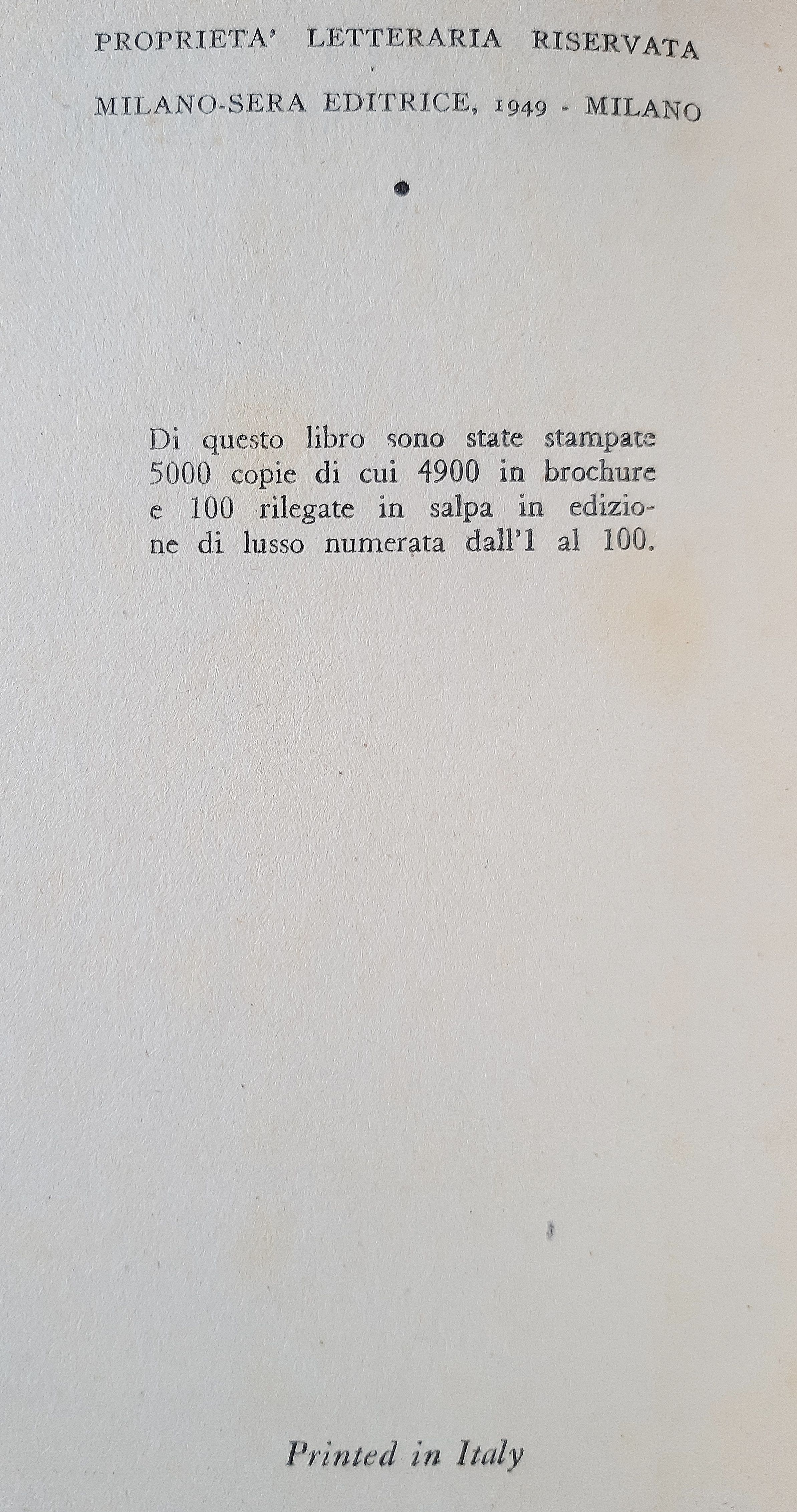 PROPRIETA' LETTERARIA RISERVATA

MILANO-SERA EDITRICE, 1949 - MILANO

Di questo libro sono state stampate 5000 copie di cui 4900 in brochure e 100 rilegate in salpa in edizione di lusso numerata dall'1 al 100.

Printed in Italy